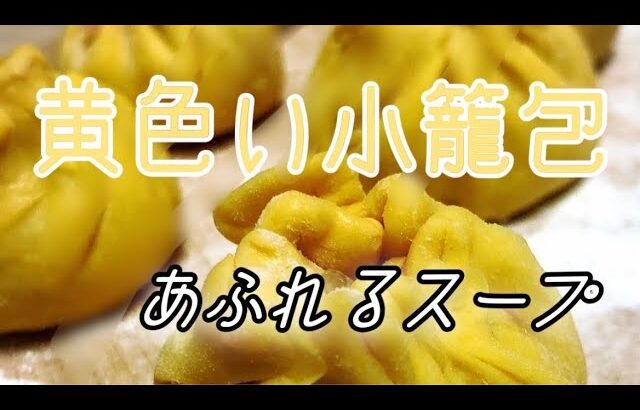 黄色い小籠包

あふれるスープ